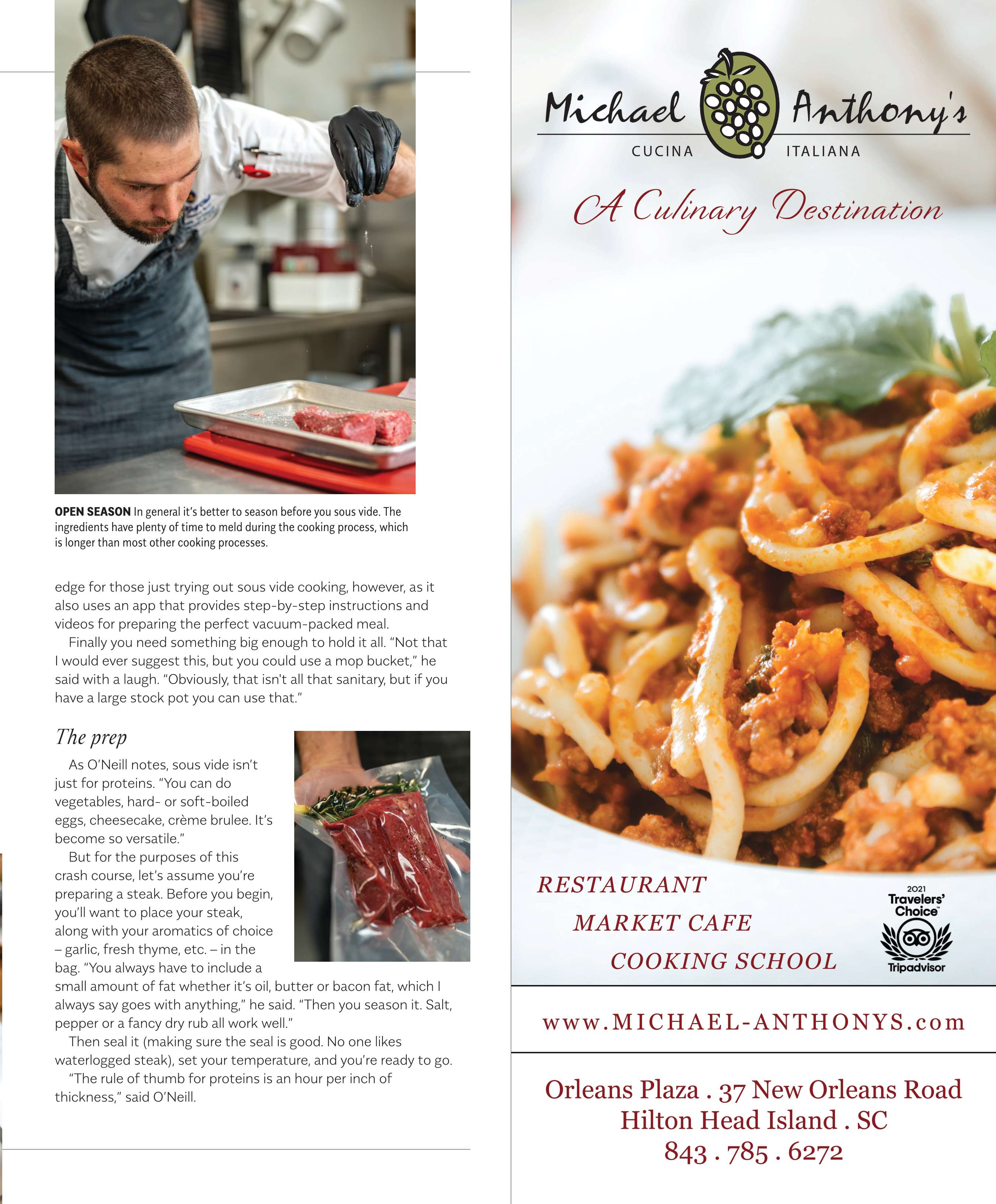 OPEN SEASON In general it's better to season before you sous vide. The ingredients have plenty of time to meld during the cooking process, which is longer than most other cooking processes.

edge for those just trying out sous vide cooking, however, as it also uses an app that provides step-by-step instructions and videos for preparing the perfect vacuum-packed meal.

Finally you need something big enough to hold it all. "Not that I would ever suggest this, but you could use a mop bucket," he said with a laugh. "Obviously, that isn't all that sanitary, but if you have a large stock pot you can use that."

The prep

As O'Neill notes, sous vide isn't just for proteins. "You can do vegetables, hard- or soft-boiled eggs, cheesecake, crème brulee. It's become so versatile."

But for the purposes of this crash course, let's assume you're preparing a steak. Before you begin, you'll want to place your steak, along with your aromatics of choice – garlic, fresh thyme, etc. – in the bag. "You always have to include a small amount of fat whether it's oil, butter or bacon fat, which I always say goes with anything," he said. "Then you season it. Salt, pepper or a fancy dry rub all work well."

Then seal it (making sure the seal is good. No one likes waterlogged steak), set your temperature, and you're ready to go.

"The rule of thumb for proteins is an hour per inch of thickness," said O'Neill.

Michael Anthony's
CUCINA ITALIANA

A Culinary Destination

RESTAURANT
MARKET CAFE
COOKING SCHOOL

2021
Travelers' Choice
Tripadvisor

www.MICHAEL-ANTHONYS.com

Orleans Plaza . 37 New Orleans Road
Hilton Head Island . SC
843 . 785 . 6272